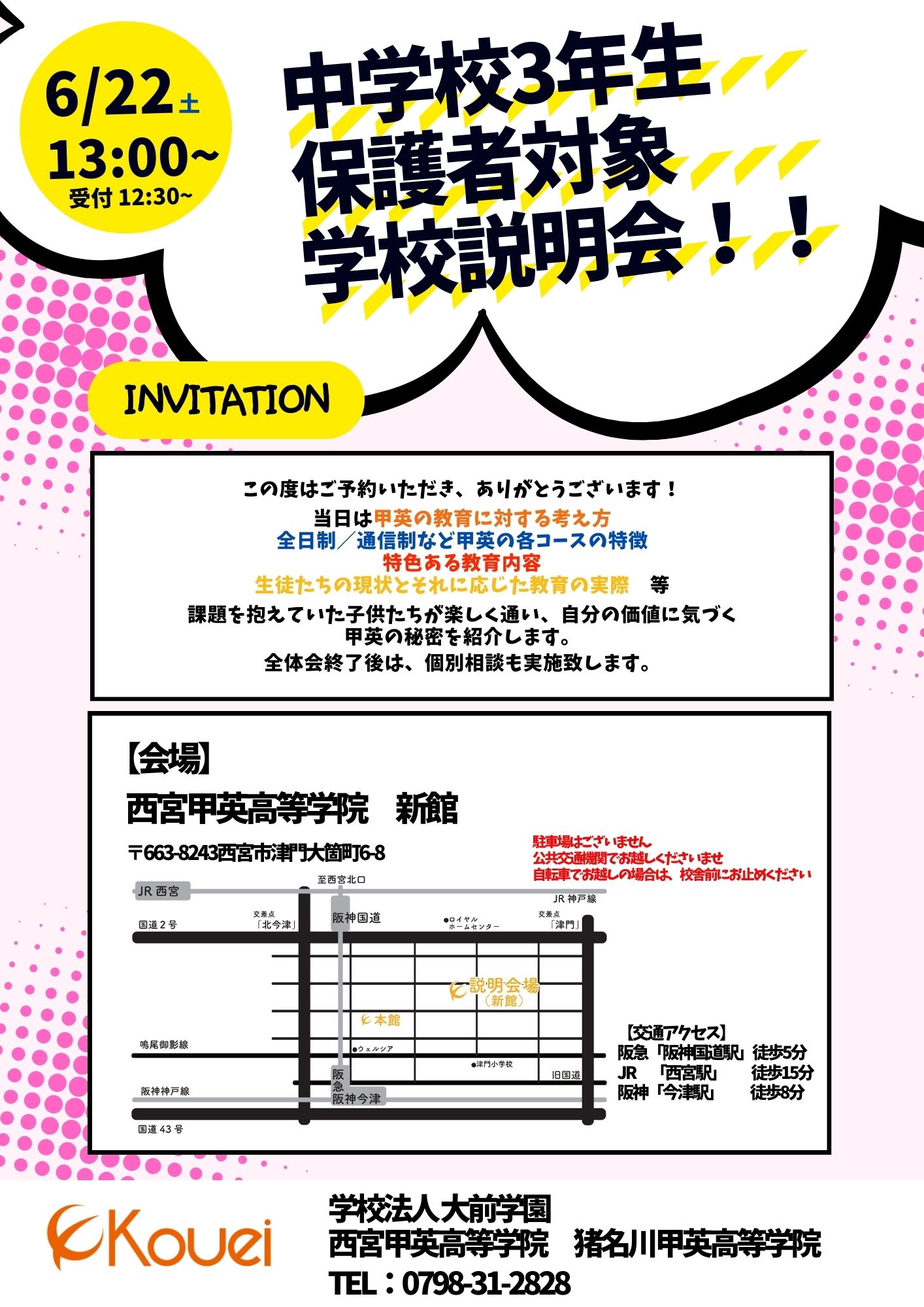 6/22土
13:00~
受付 12:30~

中学校3年生
保護者対象
学校説明会！！

INVITATION

この度はご予約いただき、ありがとうございます！
当日は甲英の教育に対する考え方
全日制／通信制など甲英の各コースの特徴
特色ある教育内容
生徒たちの現状とそれに応じた教育の実際　等
課題を抱えていた子供たちが楽しく通い、自分の価値に気づく
甲英の秘密を紹介します。
全体会終了後は、個別相談も実施致します。

【会場】
西宮甲英高等学院　新館
〒663-8243西宮市津門大箇町6-8

駐車場はございません
公共交通機関でお越しくださいませ
自転車でお越しの場合は、校舎前にお止めください

JR 西宮
至西宮北口
JR 神戸線
国道２号
交差点「北今津」
阪神国道
●ロイヤルホームセンター
交差点「津門」
説明会場（新館）
本館
鳴尾御影線
●ウェルシア
●津門小学校
旧国道
阪神神戸線
阪急
阪神今津
国道 43 号

【交通アクセス】
阪急「阪神国道駅」徒歩5分
JR　「西宮駅」　徒歩15分
阪神「今津駅」　徒歩8分

Kouei
学校法人大前学園
西宮甲英高等学院　猪名川甲英高等学院
TEL：0798-31-2828